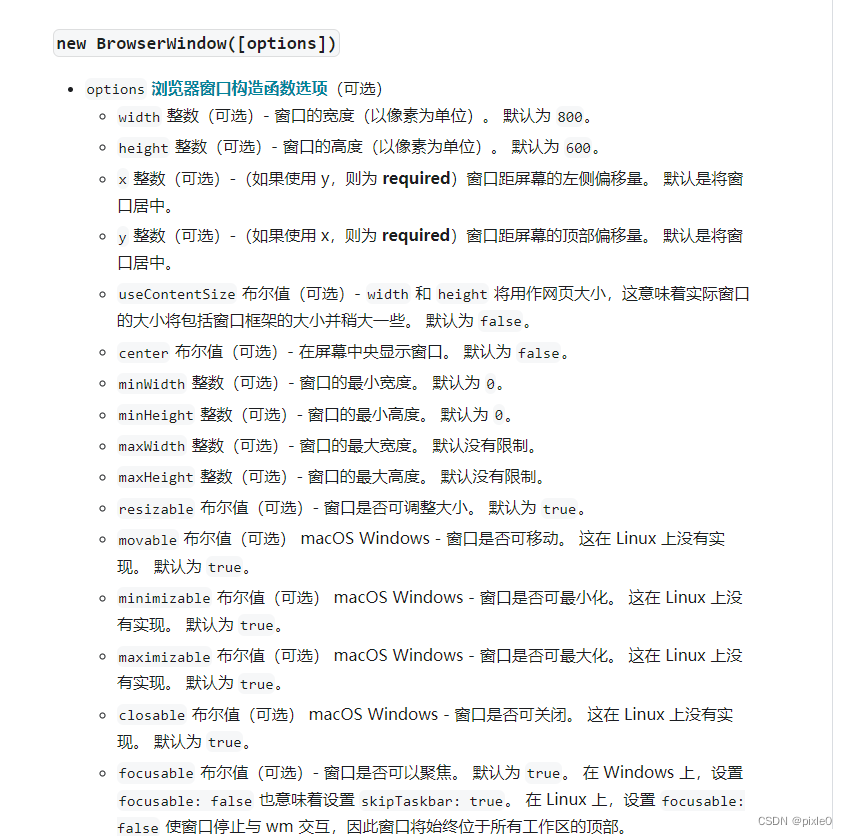 new BrowserWindow([options])

- options 浏览器窗口构造函数选项（可选）
  - width 整数（可选）- 窗口的宽度（以像素为单位）。 默认为 800。
  - height 整数（可选）- 窗口的高度（以像素为单位）。 默认为 600。
  - x 整数（可选）-（如果使用 y，则为 required）窗口距屏幕的左侧偏移量。 默认是将窗口居中。
  - y 整数（可选）-（如果使用 x，则为 required）窗口距屏幕的顶部偏移量。 默认是将窗口居中。
  - useContentSize 布尔值（可选）- width 和 height 将用作网页大小，这意味着实际窗口的大小将包括窗口框架的大小并稍大一些。 默认为 false。
  - center 布尔值（可选）- 在屏幕中央显示窗口。 默认为 false。
  - minWidth 整数（可选）- 窗口的最小宽度。 默认为 0。
  - minHeight 整数（可选）- 窗口的最小高度。 默认为 0。
  - maxWidth 整数（可选）- 窗口的最大宽度。 默认没有限制。
  - maxHeight 整数（可选）- 窗口的最大高度。 默认没有限制。
  - resizable 布尔值（可选）- 窗口是否可调整大小。 默认为 true。
  - movable 布尔值（可选） macOS Windows - 窗口是否可移动。 这在 Linux 上没有实现。 默认为 true。
  - minimizable 布尔值（可选） macOS Windows - 窗口是否可最小化。 这在 Linux 上没有实现。 默认为 true。
  - maximizable 布尔值（可选） macOS Windows - 窗口是否可最大化。 这在 Linux 上没有实现。 默认为 true。
  - closable 布尔值（可选） macOS Windows - 窗口是否可关闭。 这在 Linux 上没有实现。 默认为 true。
  - focusable 布尔值（可选）- 窗口是否可以聚焦。 默认为 true。 在 Windows 上，设置 focusable: false 也意味着设置 skipTaskbar: true。 在 Linux 上，设置 focusable: false 使窗口停止与 wm 交互，因此窗口将始终位于所有工作区的顶部。

CSDN @pixle0